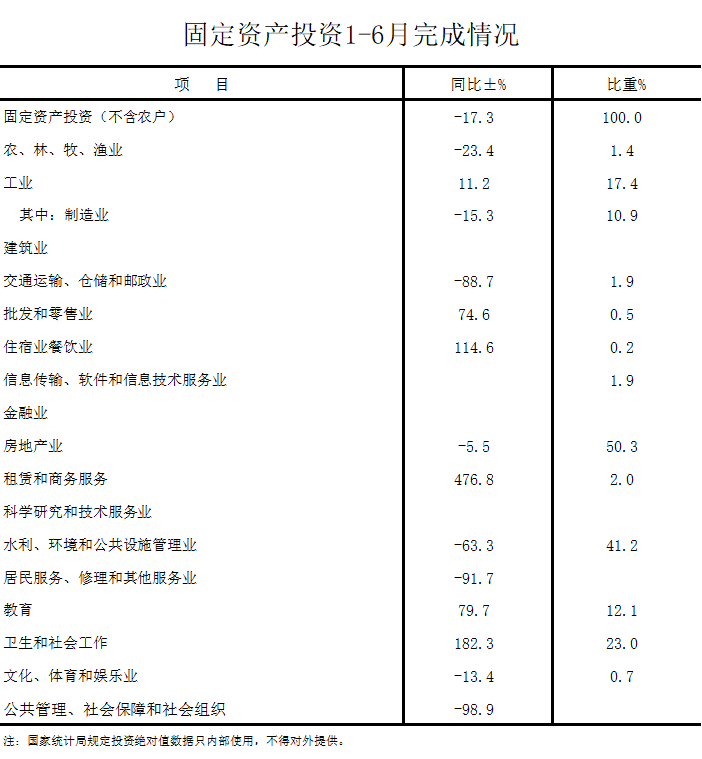 固定资产投资1-6月完成情况

| 项　　目 | 同比±% | 比重% |
|---|---|---|
| 固定资产投资（不含农户） | -17.3 | 100.0 |
| 农、林、牧、渔业 | -23.4 | 1.4 |
| 工业 | 11.2 | 17.4 |
| 其中：制造业 | -15.3 | 10.9 |
| 建筑业 | | |
| 交通运输、仓储和邮政业 | -88.7 | 1.9 |
| 批发和零售业 | 74.6 | 0.5 |
| 住宿业餐饮业 | 114.6 | 0.2 |
| 信息传输、软件和信息技术服务业 | | 1.9 |
| 金融业 | | |
| 房地产业 | -5.5 | 50.3 |
| 租赁和商务服务 | 476.8 | 2.0 |
| 科学研究和技术服务业 | | |
| 水利、环境和公共设施管理业 | -63.3 | 41.2 |
| 居民服务、修理和其他服务业 | -91.7 | |
| 教育 | 79.7 | 12.1 |
| 卫生和社会工作 | 182.3 | 23.0 |
| 文化、体育和娱乐业 | -13.4 | 0.7 |
| 公共管理、社会保障和社会组织 | -98.9 | |

注：国家统计局规定投资绝对值数据只内部使用，不得对外提供。